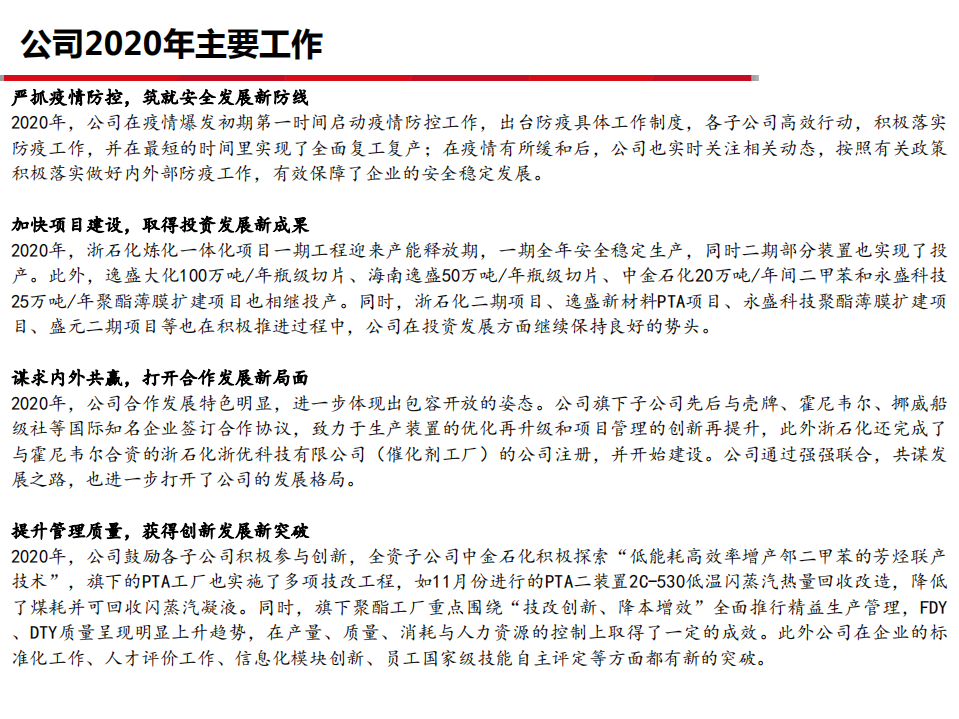 公司2020年主要工作

严抓疫情防控，筑就安全发展新防线
2020年，公司在疫情爆发初期第一时间启动疫情防控工作，出台防疫具体工作制度，各子公司高效行动，积极落实防疫工作，并在最短的时间里实现了全面复工复产；在疫情有所缓和后，公司也实时关注相关动态，按照有关政策积极落实做好内外部防疫工作，有效保障了企业的安全稳定发展。

加快项目建设，取得投资发展新成果
2020年，浙石化炼化一体化项目一期工程迎来产能释放期，一期全年安全稳定生产，同时二期部分装置也实现了投产。此外，逸盛大化100万吨/年瓶级切片、海南逸盛50万吨/年瓶级切片、中金石化20万吨/年间二甲苯和永盛科技25万吨/年聚酯薄膜扩建项目也相继投产。同时，浙石化二期项目、逸盛新材料PTA项目、永盛科技聚酯薄膜扩建项目、盛元二期项目等也在积极推进过程中，公司在投资发展方面继续保持良好的势头。

谋求内外共赢，打开合作发展新局面
2020年，公司合作发展特色明显，进一步体现出包容开放的姿态。公司旗下子公司先后与壳牌、霍尼韦尔、挪威船级社等国际知名企业签订合作协议，致力于生产装置的优化再升级和项目管理的创新再提升，此外浙石化还完成了与霍尼韦尔合资的浙石化浙优科技有限公司（催化剂工厂）的公司注册，并开始建设。公司通过强强联合，共谋发展之路，也进一步打开了公司的发展格局。

提升管理质量，获得创新发展新突破
2020年，公司鼓励各子公司积极参与创新，全资子公司中金石化积极探索“低能耗高效率增产邻二甲苯的芳烃联产技术”，旗下的PTA工厂也实施了多项技改工程，如11月份进行的PTA二装置2C-530低温闪蒸汽热量回收改造，降低了煤耗并可回收闪蒸汽凝液。同时，旗下聚酯工厂重点围绕“技改创新、降本增效”全面推行精益生产管理，FDY、DTY质量呈现明显上升趋势，在产量、质量、消耗与人力资源的控制上取得了一定的成效。此外公司在企业的标准化工作、人才评价工作、信息化模块创新、员工国家级技能自主评定等方面都有新的突破。